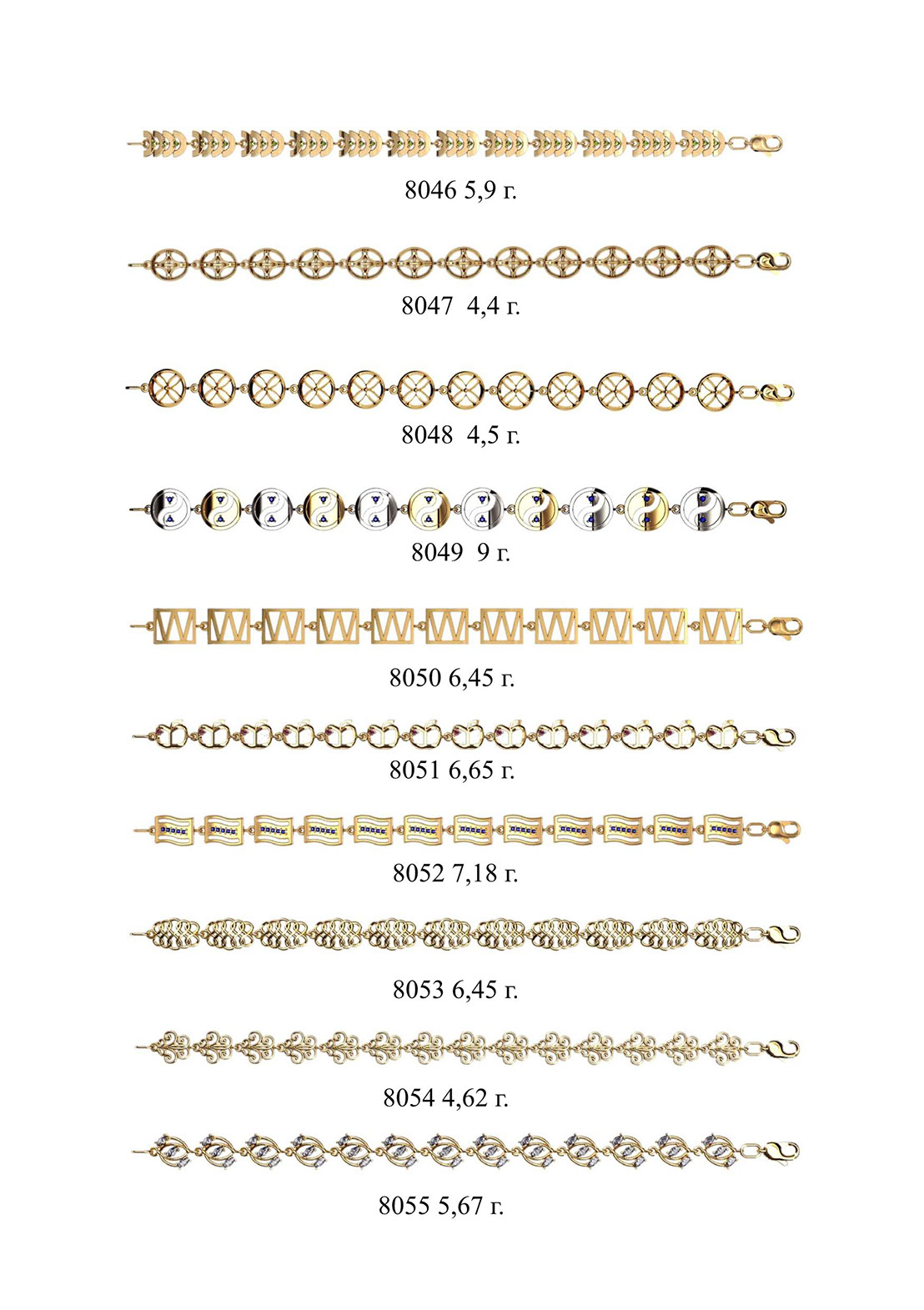 8046 5,9 г.

8047 4,4 г.

8048 4,5 г.

8049 9 г.

8050 6,45 г.

8051 6,65 г.

8052 7,18 г.

8053 6,45 г.

8054 4,62 г.

8055 5,67 г.